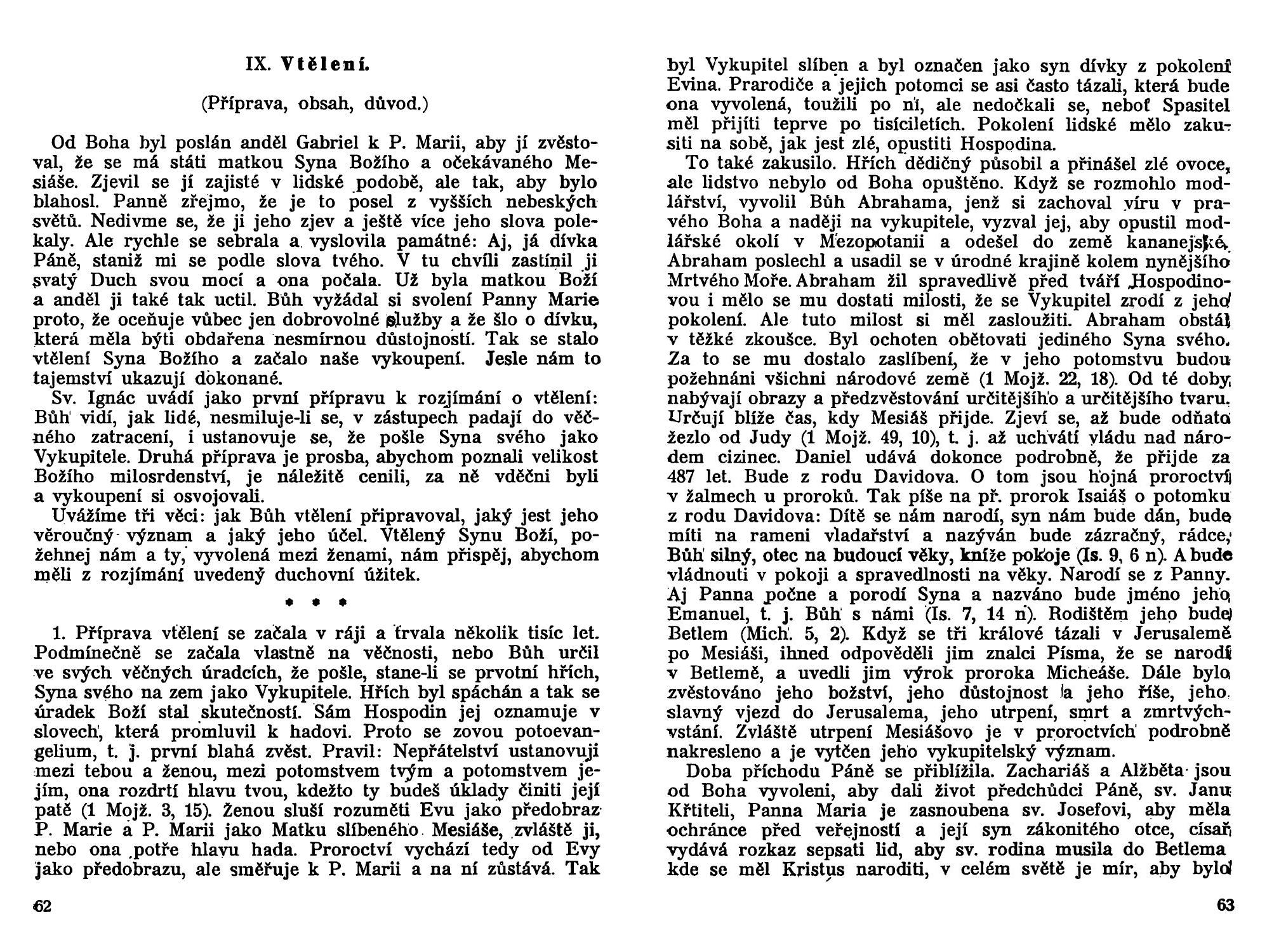 IX. Vtělení.

(Příprava, obsah, důvod.)

Od Boha byl poslán anděl Gabriel k P. Marii, aby jí zvěstoval, že se má státi matkou Syna Božího a očekávaného Mesiáše. Zjevil se jí zajisté v lidské podobě, ale tak, aby bylo blahosl. Panně zřejmo, že je to posel z vyšších nebeských světů. Nedivme se, že ji jeho zjev a ještě více jeho slova polekaly. Ale rychle se sebrala a vyslovila památné: Aj, já dívka Páně, staniž mi se podle slova tvého. V tu chvíli zastínil ji svatý Duch svou mocí a ona počala. Už byla matkou Boží a anděl ji také tak uctil. Bůh vyžádal si svolení Panny Marie proto, že oceňuje vůbec jen dobrovolné služby a že šlo o dívku, která měla býti obdařena nesmírnou důstojností. Tak se stalo vtělení Syna Božího a začalo naše vykoupení. Jesle nám to tajemství ukazují dokonané.
Sv. Ignác uvádí jako první přípravu k rozjímání o vtělení: Bůh vidí, jak lidé, nesmiluje-li se, v zástupech padají do věčného zatracení, i ustanovuje se, že pošle Syna svého jako Vykupitele. Druhá příprava je prosba, abychom poznali velikost Božího milosrdenství, je náležitě cenili, za ně vděčni byli a vykoupení si osvojovali.
Uvážíme tři věci: jak Bůh vtělení připravoval, jaký jest jeho věroučný význam a jaký jeho účel. Vtělený Synu Boží, požehnej nám a ty, vyvolená mezi ženami, nám přispěj, abychom měli z rozjímání uvedený duchovní užitek.

* * *

1. Příprava vtělení se začala v ráji a trvala několik tisíc let. Podmínečně se začala vlastně na věčnosti, nebo Bůh určil ve svých věčných úradcích, že pošle, stane-li se prvotní hřích, Syna svého na zem jako Vykupitele. Hřích byl spáchán a tak se úradek Boží stal skutečností. Sám Hospodin jej oznamuje v slovech, která promluvil k hadovi. Proto se zovou potoevangelium, t. j. první blahá zvěst. Pravil: Nepřátelství ustanovuji mezi tebou a ženou, mezi potomstvem tvým a potomstvem jejím, ona rozdrtí hlavu tvou, kdežto ty budeš úklady činiti její patě (1 Mojž. 3, 15). Ženou sluší rozuměti Evu jako předobraz P. Marie a P. Marii jako Matku slíbeného Mesiáše, zvláště ji, nebo ona potře hlavu hada. Proroctví vychází tedy od Evy jako předobrazu, ale směřuje k P. Marii a na ní zůstává. Tak

62

byl Vykupitel slíben a byl označen jako syn dívky z pokolení Evina. Prarodiče a jejich potomci se asi často tázali, která bude ona vyvolená, toužili po ní, ale nedočkali se, neboť Spasitel měl přijíti teprve po tisíciletích. Pokolení lidské mělo zakusiti na sobě, jak jest zlé, opustiti Hospodina.
To také zakusilo. Hřích dědičný působil a přinášel zlé ovoce, ale lidstvo nebylo od Boha opuštěno. Když se rozmohlo modlářství, vyvolil Bůh Abrahama, jenž si zachoval víru v pravého Boha a naději na vykupitele, vyzval jej, aby opustil modlářské okolí v Mezopotanii a odešel do země kananejské. Abraham poslechl a usadil se v úrodné krajině kolem nynějšího Mrtvého Moře. Abraham žil spravedlivě před tváří Hospodinovou i mělo se mu dostati milosti, že se Vykupitel zrodí z jeho pokolení. Ale tuto milost si měl zasloužiti. Abraham obstál v těžké zkoušce. Byl ochoten obětovati jediného Syna svého. Za to se mu dostalo zaslíbení, že v jeho potomstvu budou požehnáni všichni národové země (1 Mojž. 22, 18). Od té doby nabývají obrazy a předzvěstování určitějšího a určitějšího tvaru. Určují blíže čas, kdy Mesiáš přijde. Zjeví se, až bude odňato žezlo od Judy (1 Mojž. 49, 10), t. j. až uchvátí vládu nad národem cizinec. Daniel udává dokonce podrobně, že přijde za 487 let. Bude z rodu Davidova. O tom jsou hojná proroctví v žalmech u proroků. Tak píše na př. prorok Isaiáš o potomku z rodu Davidova: Dítě se nám narodí, syn nám bude dán, bude míti na rameni vladařství a nazýván bude zázračný, rádce, Bůh silný, otec na budoucí věky, kníže pokoje (Is. 9, 6 n). A bude vládnouti v pokoji a spravedlnosti na věky. Narodí se z Panny. Aj Panna počne a porodí Syna a nazváno bude jméno jeho Emanuel, t. j. Bůh s námi (Is. 7, 14 n). Rodištěm jeho bude Betlem (Mich. 5, 2). Když se tři králové tázali v Jerusalemě po Mesiáši, ihned odpověděli jim znalci Písma, že se narodí v Betlemě, a uvedli jim výrok proroka Micheáše. Dále bylo zvěstováno jeho božství, jeho důstojnost a jeho říše, jeho slavný vjezd do Jerusalema, jeho utrpení, smrt a zmrtvýchvstání. Zvláště utrpení Mesiášovo je v proroctvích podrobně nakresleno a je vytčen jeho vykupitelský význam.
Doba příchodu Páně se přiblížila. Zachariáš a Alžběta jsou od Boha vyvoleni, aby dali život předchůdci Páně, sv. Janu Křtiteli, Panna Maria je zasnoubena sv. Josefovi, aby měla ochránce před veřejností a její syn zákonitého otce, císař vydává rozkaz sepsati lid, aby sv. rodina musila do Betlema kde se měl Kristus naroditi, v celém světě je mír, aby bylo

63